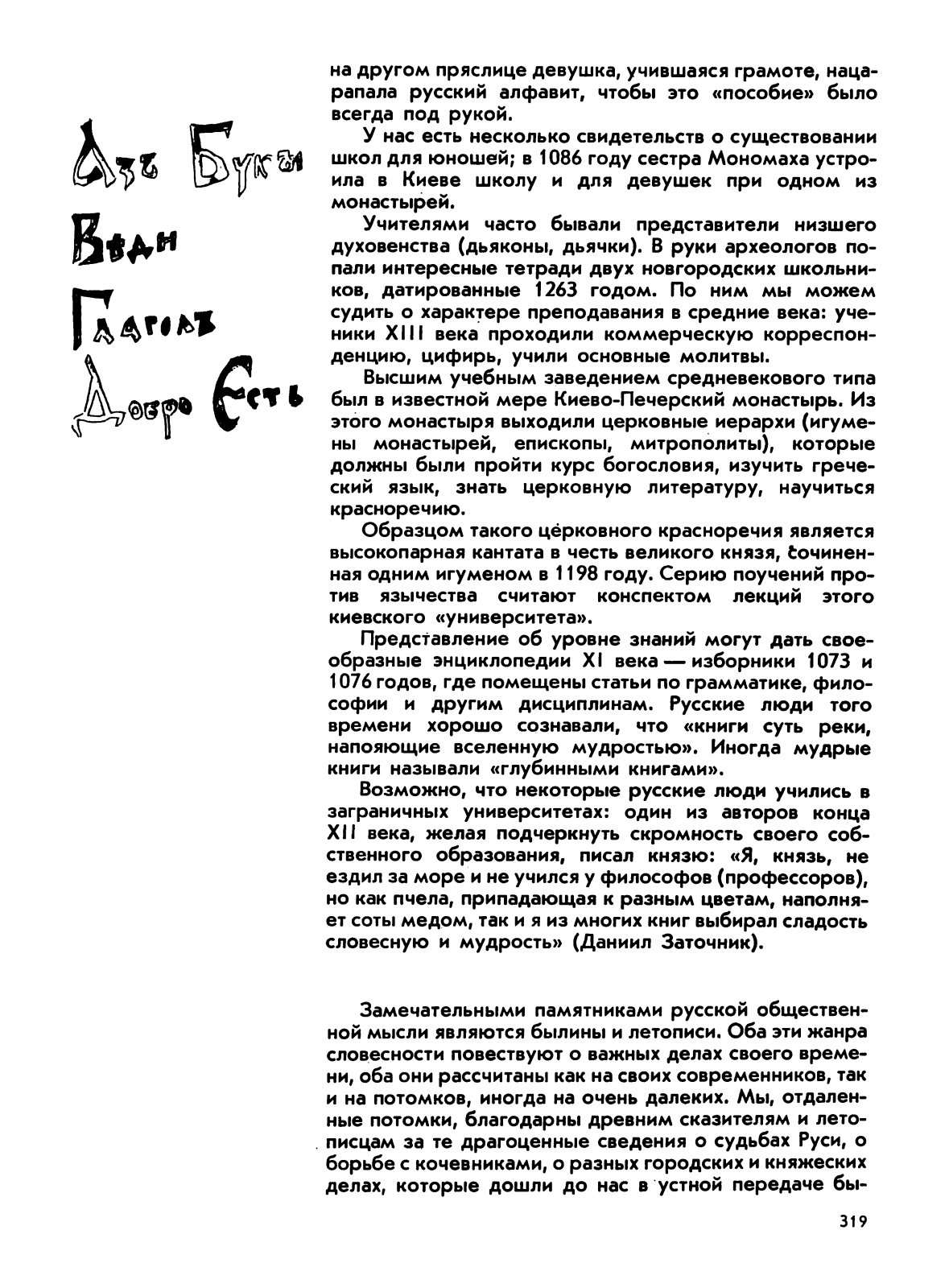 Азъ Букы

Вѣди

Глаголъ

Добро Есть

на другом пряслице девушка, учившаяся грамоте, нацарапала русский алфавит, чтобы это «пособие» было всегда под рукой.

У нас есть несколько свидетельств о существовании школ для юношей; в 1086 году сестра Мономаха устроила в Киеве школу и для девушек при одном из монастырей.

Учителями часто бывали представители низшего духовенства (дьяконы, дьячки). В руки археологов попали интересные тетради двух новгородских школьников, датированные 1263 годом. По ним мы можем судить о характере преподавания в средние века: ученики XIII века проходили коммерческую корреспонденцию, цифирь, учили основные молитвы.

Высшим учебным заведением средневекового типа был в известной мере Киево-Печерский монастырь. Из этого монастыря выходили церковные иерархи (игумены монастырей, епископы, митрополиты), которые должны были пройти курс богословия, изучить греческий язык, знать церковную литературу, научиться красноречию.

Образцом такого церковного красноречия является высокопарная кантата в честь великого князя, сочиненная одним игуменом в 1198 году. Серию поучений против язычества считают конспектом лекций этого киевского «университета».

Представление об уровне знаний могут дать своеобразные энциклопедии XI века — изборники 1073 и 1076 годов, где помещены статьи по грамматике, философии и другим дисциплинам. Русские люди того времени хорошо сознавали, что «книги суть реки, напояющие вселенную мудростью». Иногда мудрые книги называли «глубинными книгами».

Возможно, что некоторые русские люди учились в заграничных университетах: один из авторов конца XII века, желая подчеркнуть скромность своего собственного образования, писал князю: «Я, князь, не ездил за море и не учился у философов (профессоров), но как пчела, припадающая к разным цветам, наполняет соты медом, так и я из многих книг выбирал сладость словесную и мудрость» (Даниил Заточник).

Замечательными памятниками русской общественной мысли являются былины и летописи. Оба эти жанра словесности повествуют о важных делах своего времени, оба они рассчитаны как на своих современников, так и на потомков, иногда на очень далеких. Мы, отдаленные потомки, благодарны древним сказителям и летописцам за те драгоценные сведения о судьбах Руси, о борьбе с кочевниками, о разных городских и княжеских делах, которые дошли до нас в устной передаче бы-

319